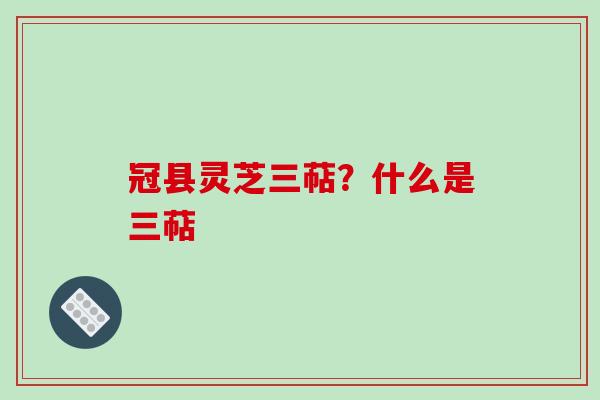 冠县灵芝三萜？什么是三萜